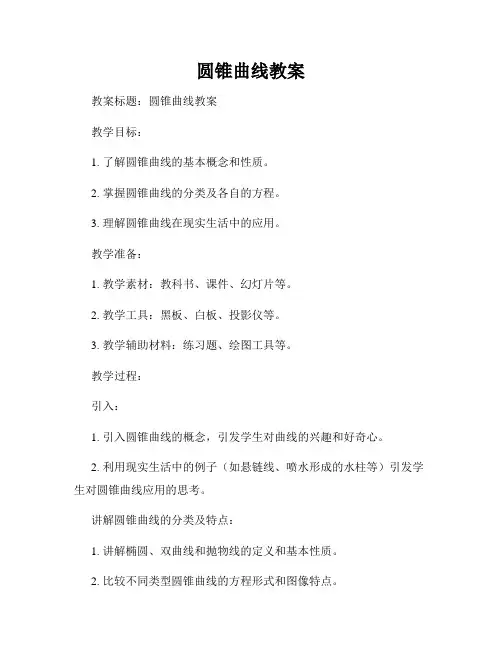 圆锥曲线教案

教案标题：圆锥曲线教案

教学目标：

1. 了解圆锥曲线的基本概念和性质。

2. 掌握圆锥曲线的分类及各自的方程。

3. 理解圆锥曲线在现实生活中的应用。

教学准备：

1. 教学素材：教科书、课件、幻灯片等。

2. 教学工具：黑板、白板、投影仪等。

3. 教学辅助材料：练习题、绘图工具等。

教学过程：

引入：

1. 引入圆锥曲线的概念，引发学生对曲线的兴趣和好奇心。

2. 利用现实生活中的例子（如悬链线、喷水形成的水柱等）引发学生对圆锥曲线应用的思考。

讲解圆锥曲线的分类及特点：

1. 讲解椭圆、双曲线和抛物线的定义和基本性质。

2. 比较不同类型圆锥曲线的方程形式和图像特点。